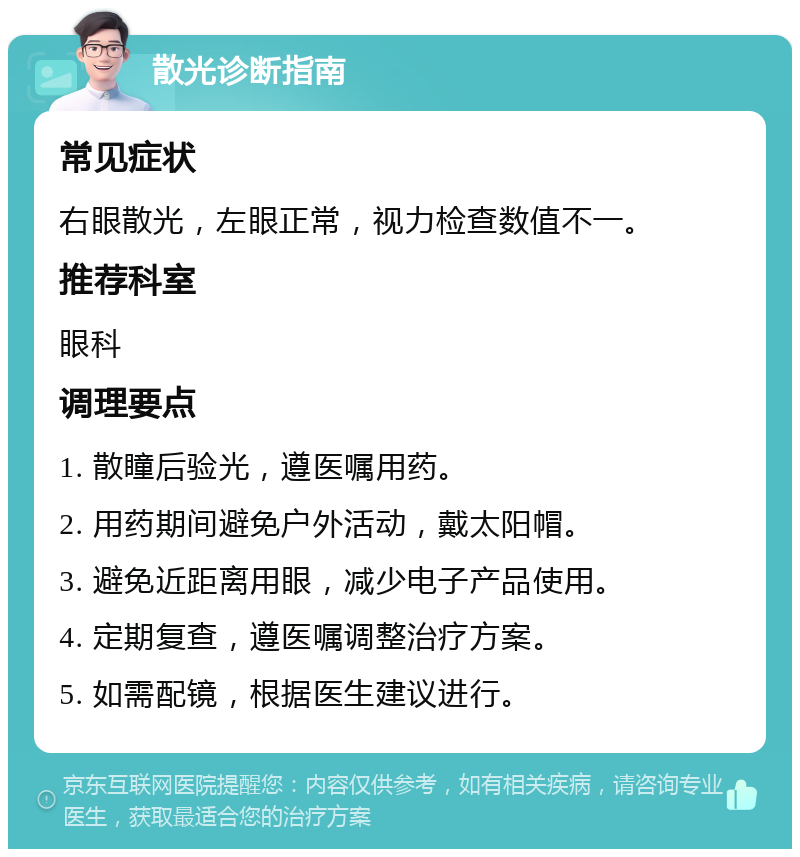 散光诊断指南

常见症状

右眼散光，左眼正常，视力检查数值不一。

推荐科室

眼科

调理要点

1. 散瞳后验光，遵医嘱用药。

2. 用药期间避免户外活动，戴太阳帽。

3. 避免近距离用眼，减少电子产品使用。

4. 定期复查，遵医嘱调整治疗方案。

5. 如需配镜，根据医生建议进行。

京东互联网医院提醒您：内容仅供参考，如有相关疾病，请咨询专业医生，获取最适合您的治疗方案